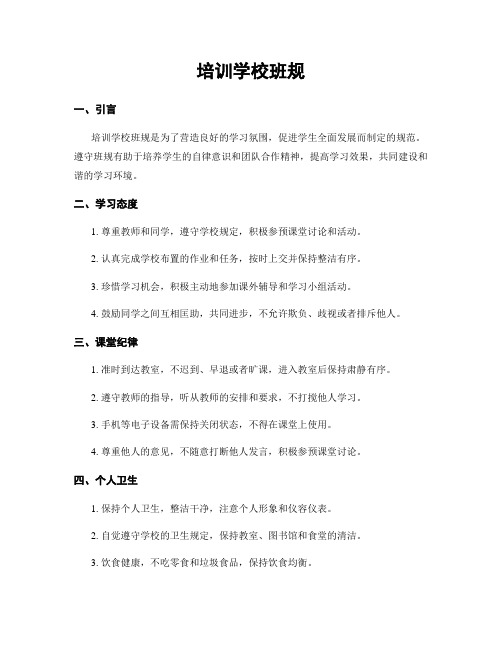 培训学校班规

一、引言

培训学校班规是为了营造良好的学习氛围，促进学生全面发展而制定的规范。遵守班规有助于培养学生的自律意识和团队合作精神，提高学习效果，共同建设和谐的学习环境。

二、学习态度

1. 尊重教师和同学，遵守学校规定，积极参预课堂讨论和活动。

2. 认真完成学校布置的作业和任务，按时上交并保持整洁有序。

3. 珍惜学习机会，积极主动地参加课外辅导和学习小组活动。

4. 鼓励同学之间互相匡助，共同进步，不允许欺负、歧视或者排斥他人。

三、课堂纪律

1. 准时到达教室，不迟到、早退或者旷课，进入教室后保持肃静有序。

2. 遵守教师的指导，听从教师的安排和要求，不打搅他人学习。

3. 手机等电子设备需保持关闭状态，不得在课堂上使用。

4. 尊重他人的意见，不随意打断他人发言，积极参预课堂讨论。

四、个人卫生

1. 保持个人卫生，整洁干净，注意个人形象和仪容仪表。

2. 自觉遵守学校的卫生规定，保持教室、图书馆和食堂的清洁。

3. 饮食健康，不吃零食和垃圾食品，保持饮食均衡。